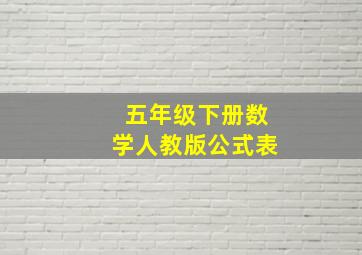 五年级下册数学人教版公式表